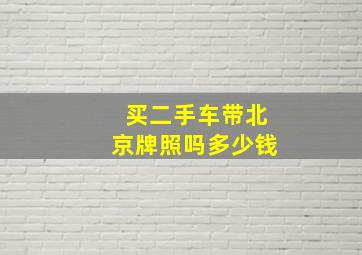 买二手车带北京牌照吗多少钱